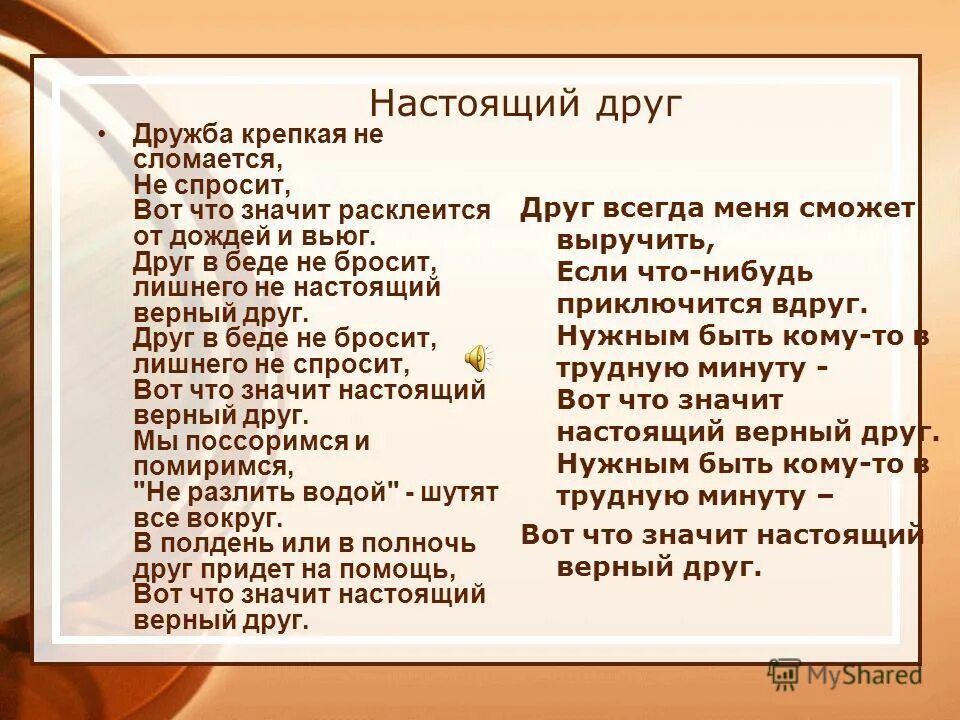 Настоящий друг

• Дружба крепкая не сломается,
Не спросит,
Вот что значит расклеится от дождей и вьюг.
Друг в беде не бросит, лишнего не настоящий верный друг.
Друг в беде не бросит, лишнего не спросит,
Вот что значит настоящий верный друг.
Мы поссоримся и помиримся,
"Не разлить водой" - шутят все вокруг.
В полдень или в полночь друг придет на помощь,
Вот что значит настоящий верный друг.

Друг всегда меня сможет выручить,
Если что-нибудь приключится вдруг.
Нужным быть кому-то в трудную минуту -
Вот что значит настоящий верный друг.
Нужным быть кому-то в трудную минуту –
Вот что значит настоящий верный друг.

MyShared